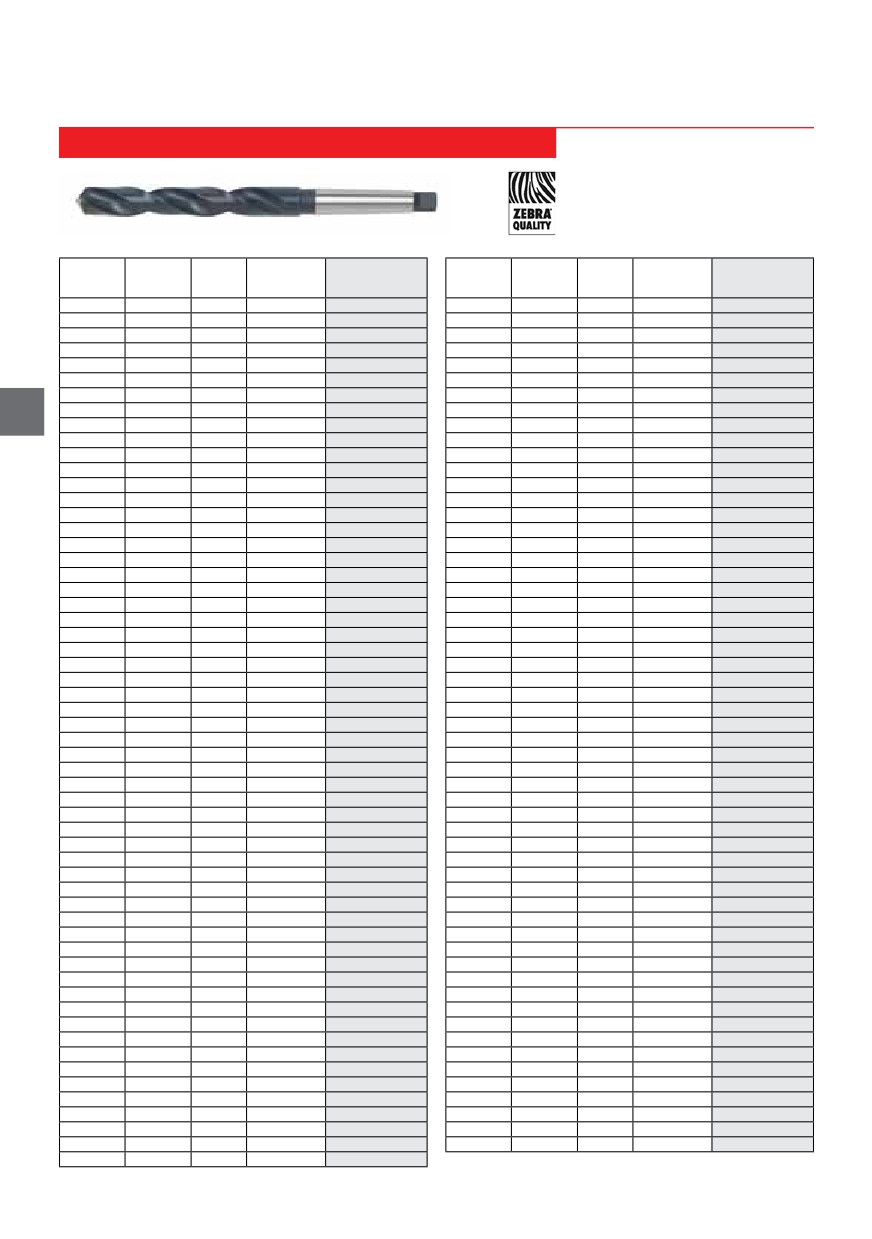 ZEBRA
QUALITY